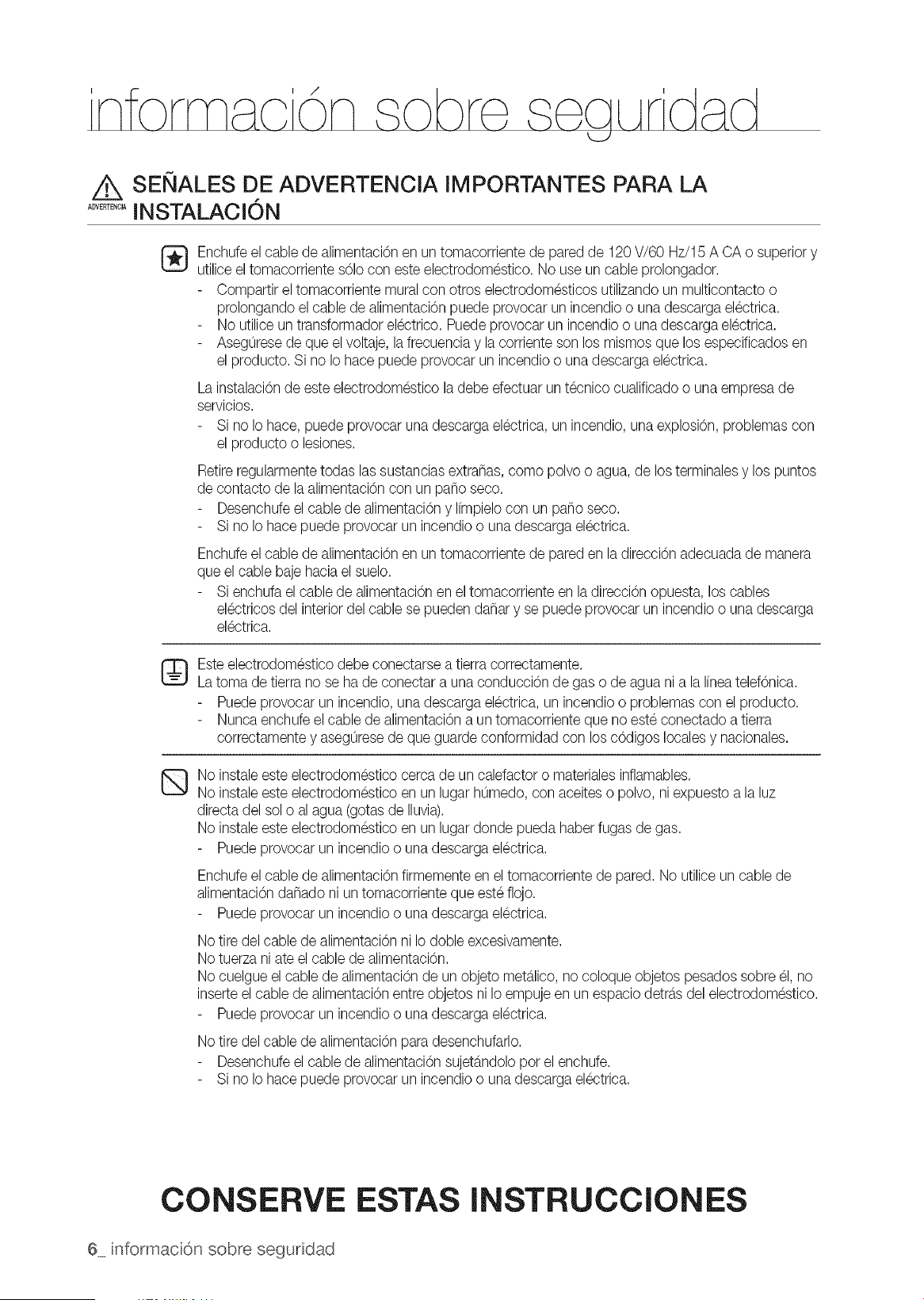 información sobre seguridad

ADVERTENCIA SEÑALES DE ADVERTENCIA IMPORTANTES PARA LA INSTALACIÓN

Enchufe el cable de alimentación en un tomacorriente de pared de 120 V/60 Hz/15 A CA o superior y utilice el tomacorriente sólo con este electrodoméstico. No use un cable prolongador.
- Compartir el tomacorriente mural con otros electrodomésticos utilizando un multicontacto o prolongando el cable de alimentación puede provocar un incendio o una descarga eléctrica.
- No utilice un transformador eléctrico. Puede provocar un incendio o una descarga eléctrica.
- Asegúrese de que el voltaje, la frecuencia y la corriente son los mismos que los especificados en el producto. Si no lo hace puede provocar un incendio o una descarga eléctrica.

La instalación de este electrodoméstico la debe efectuar un técnico cualificado o una empresa de servicios.
- Si no lo hace, puede provocar una descarga eléctrica, un incendio, una explosión, problemas con el producto o lesiones.

Retire regularmente todas las sustancias extrañas, como polvo o agua, de los terminales y los puntos de contacto de la alimentación con un paño seco.
- Desenchufe el cable de alimentación y límpielo con un paño seco.
- Si no lo hace puede provocar un incendio o una descarga eléctrica.

Enchufe el cable de alimentación en un tomacorriente de pared en la dirección adecuada de manera que el cable baje hacia el suelo.
- Si enchufa el cable de alimentación en el tomacorriente en la dirección opuesta, los cables eléctricos del interior del cable se pueden dañar y se puede provocar un incendio o una descarga eléctrica.

Este electrodoméstico debe conectarse a tierra correctamente.
La toma de tierra no se ha de conectar a una conducción de gas o de agua ni a la línea telefónica.
- Puede provocar un incendio, una descarga eléctrica, un incendio o problemas con el producto.
- Nunca enchufe el cable de alimentación a un tomacorriente que no esté conectado a tierra correctamente y asegúrese de que guarde conformidad con los códigos locales y nacionales.

No instale este electrodoméstico cerca de un calefactor o materiales inflamables.
No instale este electrodoméstico en un lugar húmedo, con aceites o polvo, ni expuesto a la luz directa del sol o al agua (gotas de lluvia).
No instale este electrodoméstico en un lugar donde pueda haber fugas de gas.
- Puede provocar un incendio o una descarga eléctrica.

Enchufe el cable de alimentación firmemente en el tomacorriente de pared. No utilice un cable de alimentación dañado ni un tomacorriente que esté flojo.
- Puede provocar un incendio o una descarga eléctrica.

No tire del cable de alimentación ni lo doble excesivamente.
No tuerza ni ate el cable de alimentación.
No cuelgue el cable de alimentación de un objeto metálico, no coloque objetos pesados sobre él, no inserte el cable de alimentación entre objetos ni lo empuje en un espacio detrás del electrodoméstico.
- Puede provocar un incendio o una descarga eléctrica.

No tire del cable de alimentación para desenchufarlo.
- Desenchufe el cable de alimentación sujetándolo por el enchufe.
- Si no lo hace puede provocar un incendio o una descarga eléctrica.

CONSERVE ESTAS INSTRUCCIONES

6_ información sobre seguridad